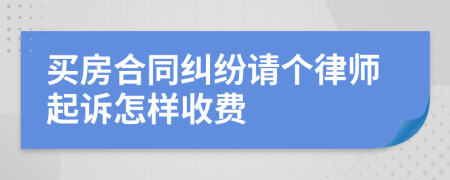 买房合同纠纷请个律师起诉怎样收费